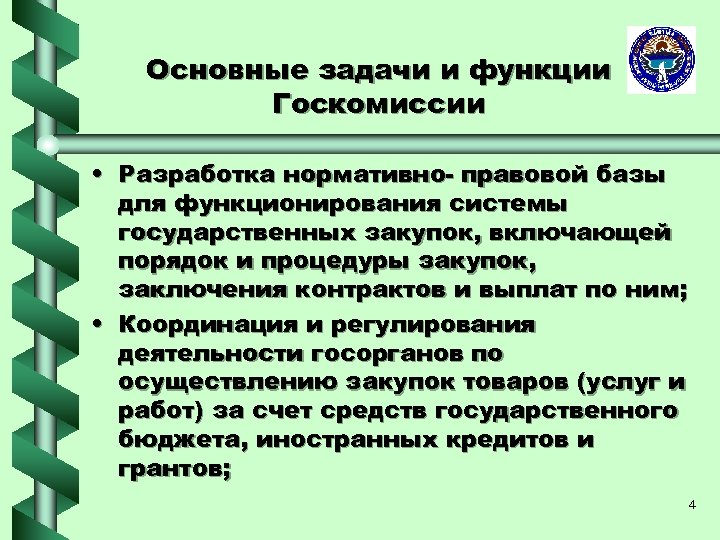 Основные задачи и функции Госкомиссии

• Разработка нормативно- правовой базы для функционирования системы государственных закупок, включающей порядок и процедуры закупок, заключения контрактов и выплат по ним;

• Координация и регулирования деятельности госорганов по осуществлению закупок товаров (услуг и работ) за счет средств государственного бюджета, иностранных кредитов и грантов;

4